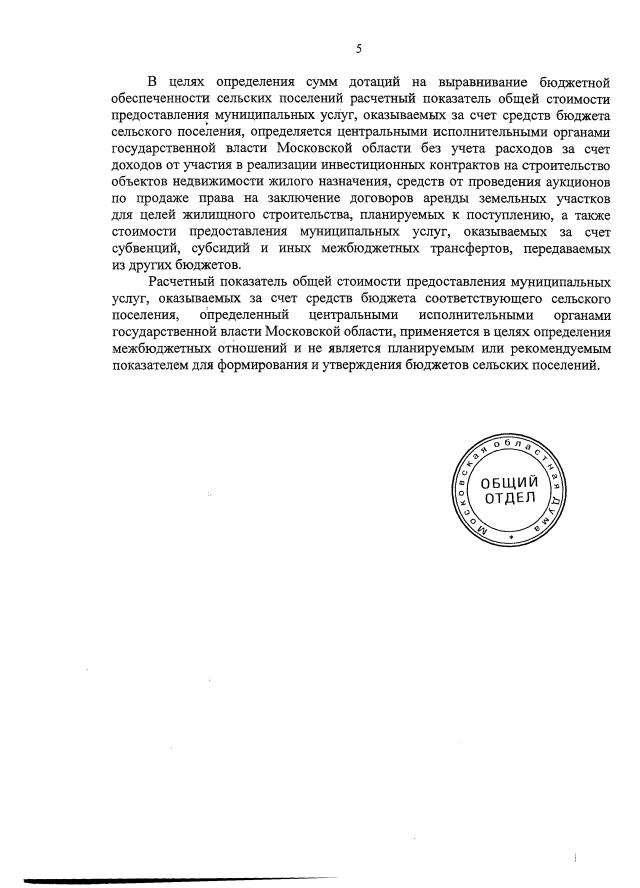 5

В целях определения сумм дотаций на выравнивание бюджетной обеспеченности сельских поселений расчетный показатель общей стоимости предоставления муниципальных услуг, оказываемых за счет средств бюджета сельского поселения, определяется центральными исполнительными органами государственной власти Московской области без учета расходов за счет доходов от участия в реализации инвестиционных контрактов на строительство объектов недвижимости жилого назначения, средств от проведения аукционов по продаже права на заключение договоров аренды земельных участков для целей жилищного строительства, планируемых к поступлению, а также стоимости предоставления муниципальных услуг, оказываемых за счет субвенций, субсидий и иных межбюджетных трансфертов, передаваемых из других бюджетов.

Расчетный показатель общей стоимости предоставления муниципальных услуг, оказываемых за счет средств бюджета соответствующего сельского поселения, определенный центральными исполнительными органами государственной власти Московской области, применяется в целях определения межбюджетных отношений и не является планируемым или рекомендуемым показателем для формирования и утверждения бюджетов сельских поселений.

Московская областная Дума
ОБЩИЙ ОТДЕЛ